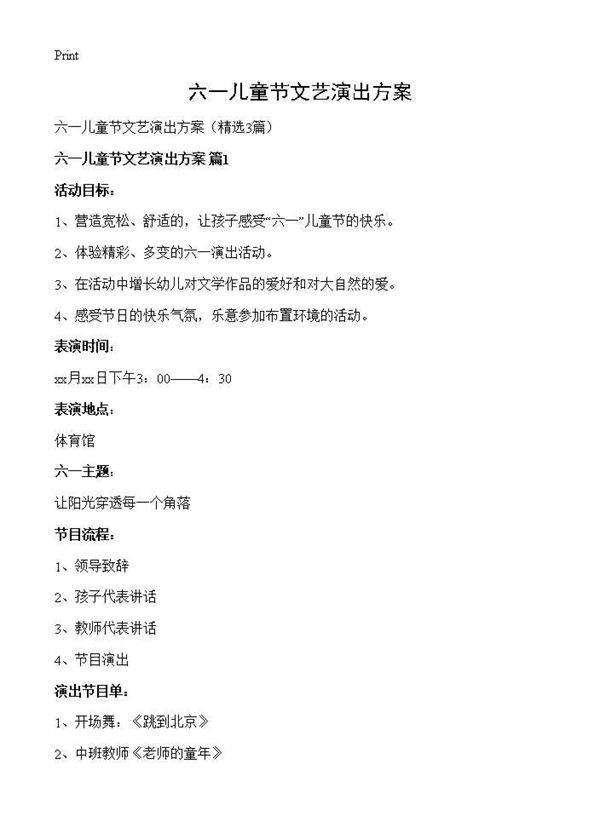 Print

六一儿童节文艺演出方案

六一儿童节文艺演出方案（精选3篇）

六一儿童节文艺演出方案 篇1

活动目标：

1、营造宽松、舒适的，让孩子感受“六一”儿童节的快乐。

2、体验精彩、多变的六一演出活动。

3、在活动中增长幼儿对文学作品的爱好和对大自然的爱。

4、感受节日的快乐气氛，乐意参加布置环境的活动。

表演时间：

xx月xx日下午3：00——4：30

表演地点：

体育馆

六一主题：

让阳光穿透每一个角落

节目流程：

1、领导致辞

2、孩子代表讲话

3、教师代表讲话

4、节目演出

演出节目单：

1、开场舞：《跳到北京》

2、中班教师《老师的童年》